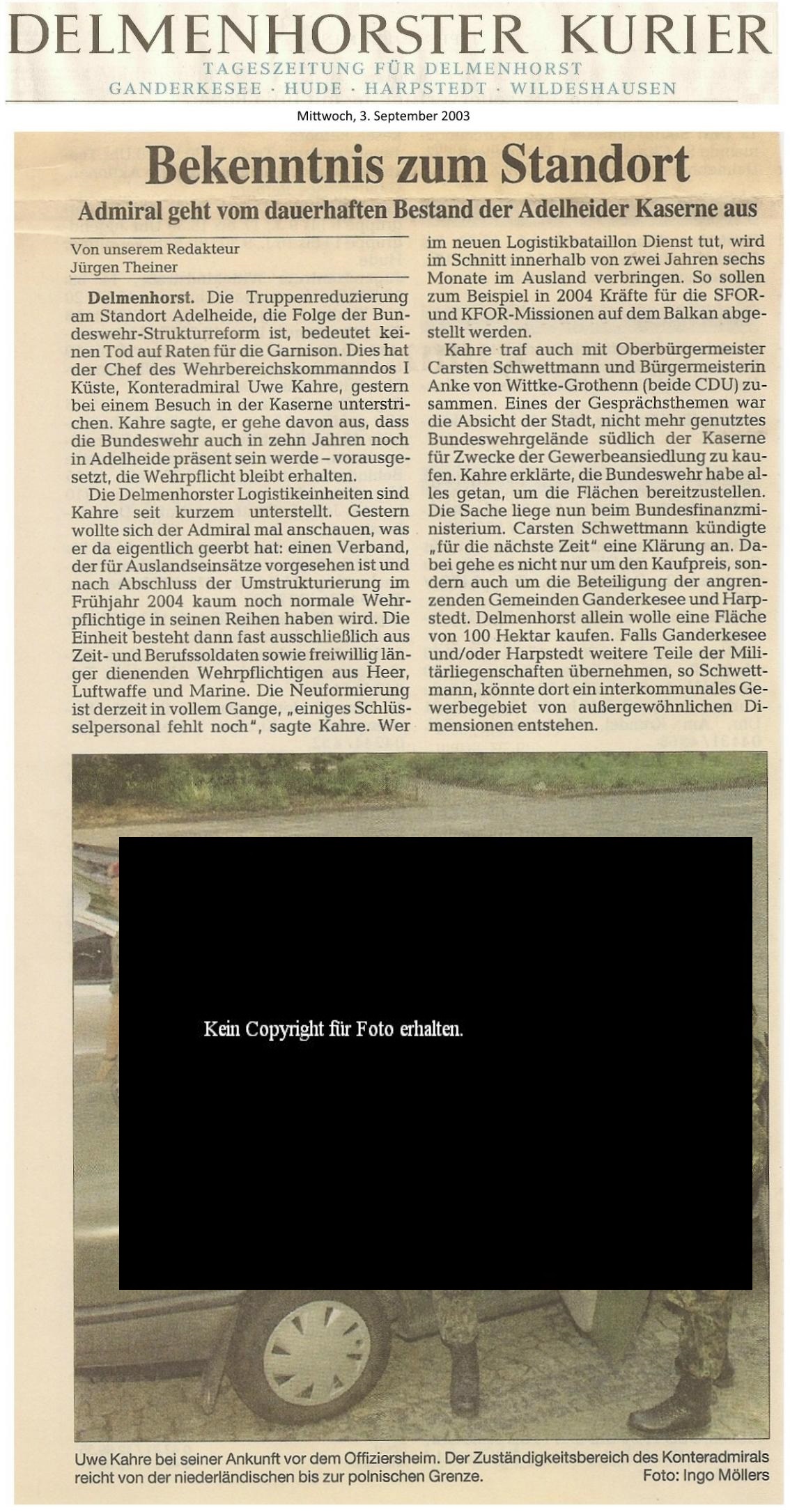 DELMENHORSTER KURIER
TAGESZEITUNG FÜR DELMENHORST
GANDERKESEE · HUDE · HARPSTEDT · WILDESHAUSEN

Mittwoch, 3. September 2003

Bekenntnis zum Standort

Admiral geht vom dauerhaften Bestand der Adelheider Kaserne aus

Von unserem Redakteur
Jürgen Theiner

Delmenhorst. Die Truppenreduzierung am Standort Adelheide, die Folge der Bundeswehr-Strukturreform ist, bedeutet keinen Tod auf Raten für die Garnison. Dies hat der Chef des Wehrbereichskommanndos I Küste, Konteradmiral Uwe Kahre, gestern bei einem Besuch in der Kaserne unterstrichen. Kahre sagte, er gehe davon aus, dass die Bundeswehr auch in zehn Jahren noch in Adelheide präsent sein werde – vorausgesetzt, die Wehrpflicht bleibt erhalten.

Die Delmenhorster Logistikeinheiten sind Kahre seit kurzem unterstellt. Gestern wollte sich der Admiral mal anschauen, was er da eigentlich geerbt hat: einen Verband, der für Auslandseinsätze vorgesehen ist und nach Abschluss der Umstrukturierung im Frühjahr 2004 kaum noch normale Wehrpflichtige in seinen Reihen haben wird. Die Einheit besteht dann fast ausschließlich aus Zeit- und Berufssoldaten sowie freiwillig länger dienenden Wehrpflichtigen aus Heer, Luftwaffe und Marine. Die Neuformierung ist derzeit in vollem Gange, „einiges Schlüsselpersonal fehlt noch", sagte Kahre. Wer im neuen Logistikbataillon Dienst tut, wird im Schnitt innerhalb von zwei Jahren sechs Monate im Ausland verbringen. So sollen zum Beispiel in 2004 Kräfte für die SFOR- und KFOR-Missionen auf dem Balkan abgestellt werden.

Kahre traf auch mit Oberbürgermeister Carsten Schwettmann und Bürgermeisterin Anke von Wittke-Grothenn (beide CDU) zusammen. Eines der Gesprächsthemen war die Absicht der Stadt, nicht mehr genutztes Bundeswehrgelände südlich der Kaserne für Zwecke der Gewerbeansiedlung zu kaufen. Kahre erklärte, die Bundeswehr habe alles getan, um die Flächen bereitzustellen. Die Sache liege nun beim Bundesfinanzministerium. Carsten Schwettmann kündigte „für die nächste Zeit" eine Klärung an. Dabei gehe es nicht nur um den Kaufpreis, sondern auch um die Beteiligung der angrenzenden Gemeinden Ganderkesee und Harpstedt. Delmenhorst allein wolle eine Fläche von 100 Hektar kaufen. Falls Ganderkesee und/oder Harpstedt weitere Teile der Militärliegenschaften übernehmen, so Schwettmann, könnte dort ein interkommunales Gewerbegebiet von außergewöhnlichen Dimensionen entstehen.

Kein Copyright für Foto erhalten.

Uwe Kahre bei seiner Ankunft vor dem Offiziersheim. Der Zuständigkeitsbereich des Konteradmirals reicht von der niederländischen bis zur polnischen Grenze. Foto: Ingo Möllers